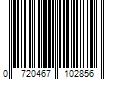 0 720467 102856